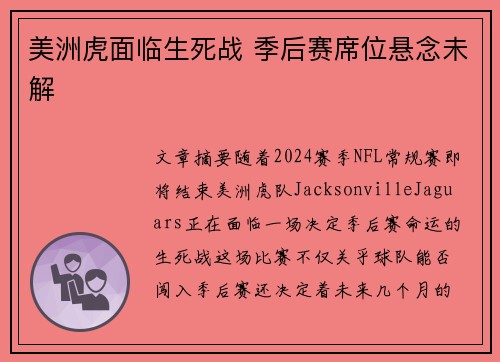 美洲虎面临生死战 季后赛席位悬念未解

文章摘要随着2024赛季NFL常规赛即将结束美洲虎队JacksonvilleJaguars正在面临一场决定季后赛命运的生死战这场比赛不仅关乎球队能否闯入季后赛还决定着未来几个月的